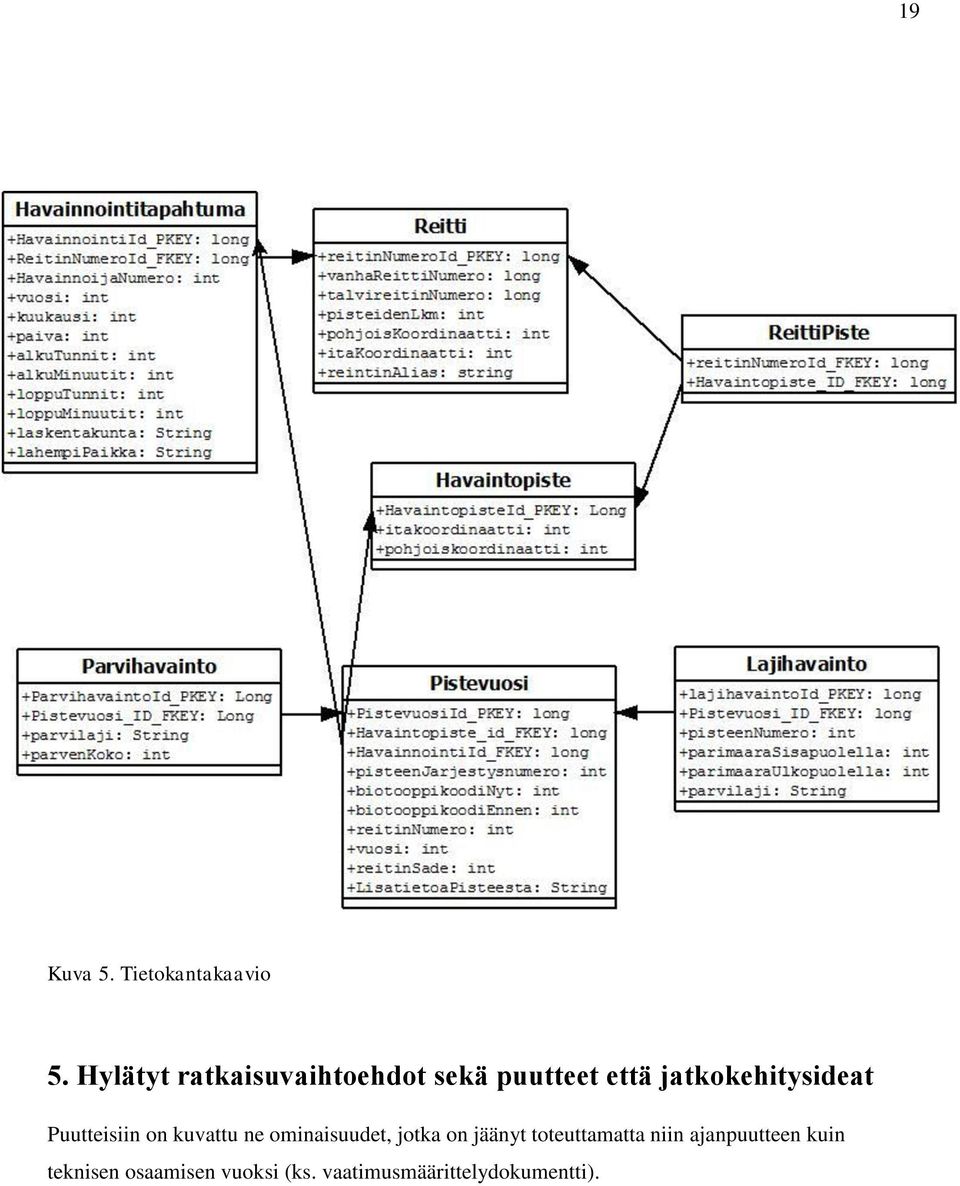 19

Havainnointitapahtuma
+HavainnointiId_PKEY: long
+ReitinNumeroId_FKEY: long
+HavainnoijaNumero: int
+vuosi: int
+kuukausi: int
+paiva: int
+alkuTunnit: int
+alkuMinuutit: int
+loppuTunnit: int
+loppuMinuutit: int
+laskentakunta: String
+lahempiPaikka: String

Reitti
+reitinNumeroId_PKEY: long
+vanhaReittiNumero: long
+talvireitinNumero: long
+pisteidenLkm: int
+pohjoisKoordinaatti: int
+itaKoordinaatti: int
+reintinAlias: string

ReittiPiste
+reitinNumeroId_FKEY: long
+Havaintopiste_ID_FKEY: long

Havaintopiste
+HavaintopisteId_PKEY: Long
+itakoordinaatti: int
+pohjoiskoordinaatti: int

Parvihavainto
+ParvihavaintoId_PKEY: Long
+Pistevuosi_ID_FKEY: Long
+parvilaji: String
+parvenKoko: int

Pistevuosi
+PistevuosiId_PKEY: long
+Havaintopiste_id_FKEY: long
+HavainnointiId_FKEY: long
+pisteenJarjestysnumero: int
+biotooppikoodiNyt: int
+biotooppikoodiEnnen: int
+reitinNumero: int
+vuosi: int
+reitinSade: int
+LisatietoaPisteesta: String

Lajihavainto
+lajihavaintoId_PKEY: long
+Pistevuosi_ID_FKEY: long
+pisteenNumero: int
+parimaaraSisapuolella: int
+parimaaraUlkopuolella: int
+parvilaji: String

Kuva 5. Tietokantakaavio

5. Hylätyt ratkaisuvaihtoehdot sekä puutteet että jatkokehitysideat

Puutteisiin on kuvattu ne ominaisuudet, jotka on jäänyt toteuttamatta niin ajanpuutteen kuin teknisen osaamisen vuoksi (ks. vaatimusmäärittelydokumentti).